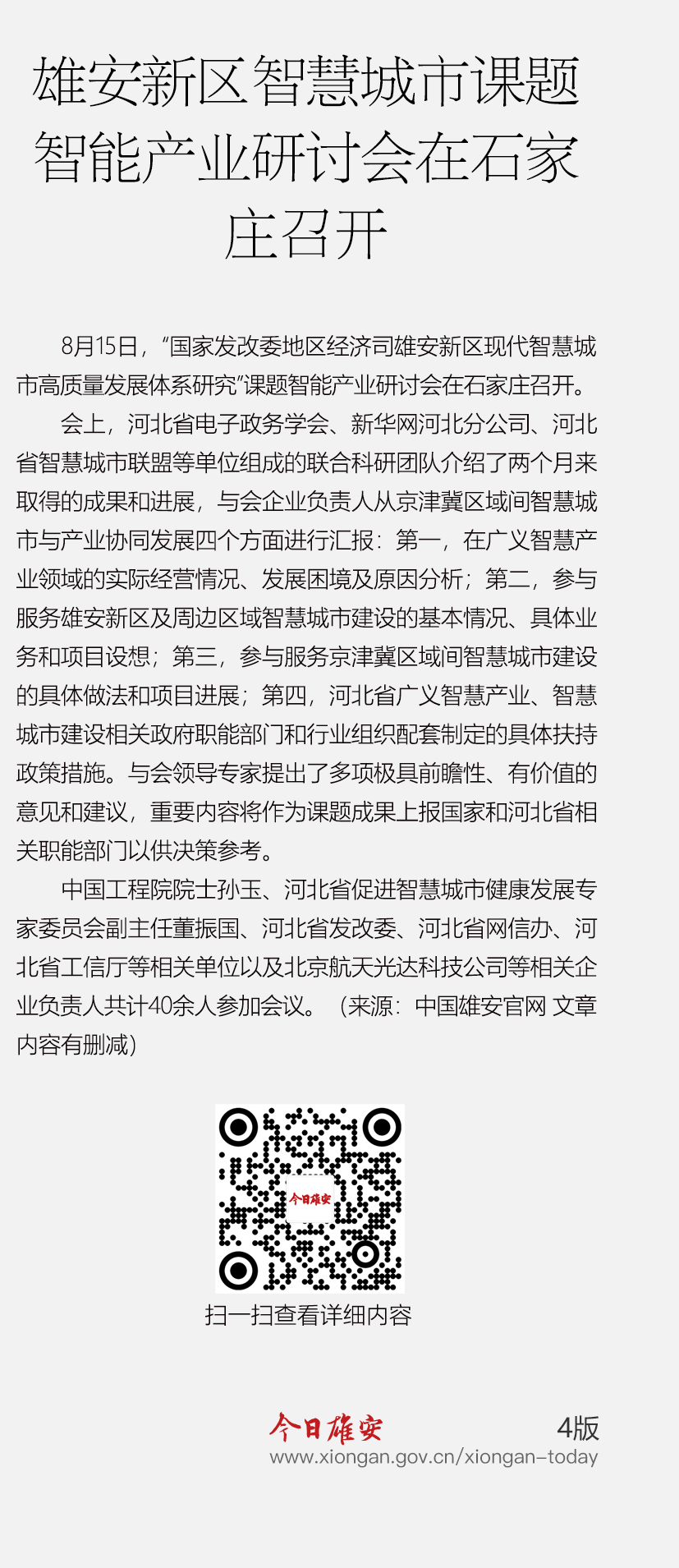 雄安新区智慧城市课题智能产业研讨会在石家庄召开

8月15日，“国家发改委地区经济司雄安新区现代智慧城市高质量发展体系研究”课题智能产业研讨会在石家庄召开。

会上，河北省电子政务学会、新华网河北分公司、河北省智慧城市联盟等单位组成的联合科研团队介绍了两个月来取得的成果和进展，与会企业负责人从京津冀区域间智慧城市与产业协同发展四个方面进行汇报：第一，在广义智慧产业领域的实际经营情况、发展困境及原因分析；第二，参与服务雄安新区及周边区域智慧城市建设的基本情况、具体业务和项目设想；第三，参与服务京津冀区域间智慧城市建设的具体做法和项目进展；第四，河北省广义智慧产业、智慧城市建设相关政府职能部门和行业组织配套制定的具体扶持政策措施。与会领导专家提出了多项极具前瞻性、有价值的意见和建议，重要内容将作为课题成果上报国家和河北省相关职能部门以供决策参考。

中国工程院院士孙玉、河北省促进智慧城市健康发展专家委员会副主任董振国、河北省发改委、河北省网信办、河北省工信厅等相关单位以及北京航天光达科技公司等相关企业负责人共计40余人参加会议。（来源：中国雄安官网 文章内容有删减）

今日雄安

扫一扫查看详细内容

今日雄安
4版
www.xiongan.gov.cn/xiongan-today